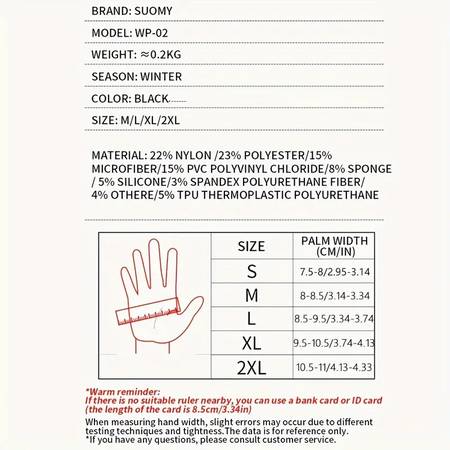 BRAND: SUOMY

MODEL: WP-02

WEIGHT: ≈0.2KG

SEASON: WINTER

COLOR: BLACK

SIZE: M/L/XL/2XL

MATERIAL: 22% NYLON /23% POLYESTER/15% MICROFIBER/15% PVC POLYVINYL CHLORIDE/8% SPONGE / 5% SILICONE/3% SPANDEX POLYURETHANE FIBER/ 4% OTHERE/5% TPU THERMOPLASTIC POLYURETHANE

| SIZE | PALM WIDTH (CM/IN) |
|---|---|
| S | 7.5-8/2.95-3.14 |
| M | 8-8.5/3.14-3.34 |
| L | 8.5-9.5/3.34-3.74 |
| XL | 9.5-10.5/3.74-4.13 |
| 2XL | 10.5-11/4.13-4.33 |

*Warm reminder:
If there is no suitable ruler nearby, you can use a bank card or ID card (the length of the card is 8.5cm/3.34in)

When measuring hand width, slight errors may occur due to different testing techniques and tightness.The data is for reference only.
*If you have any questions, please consult customer service.